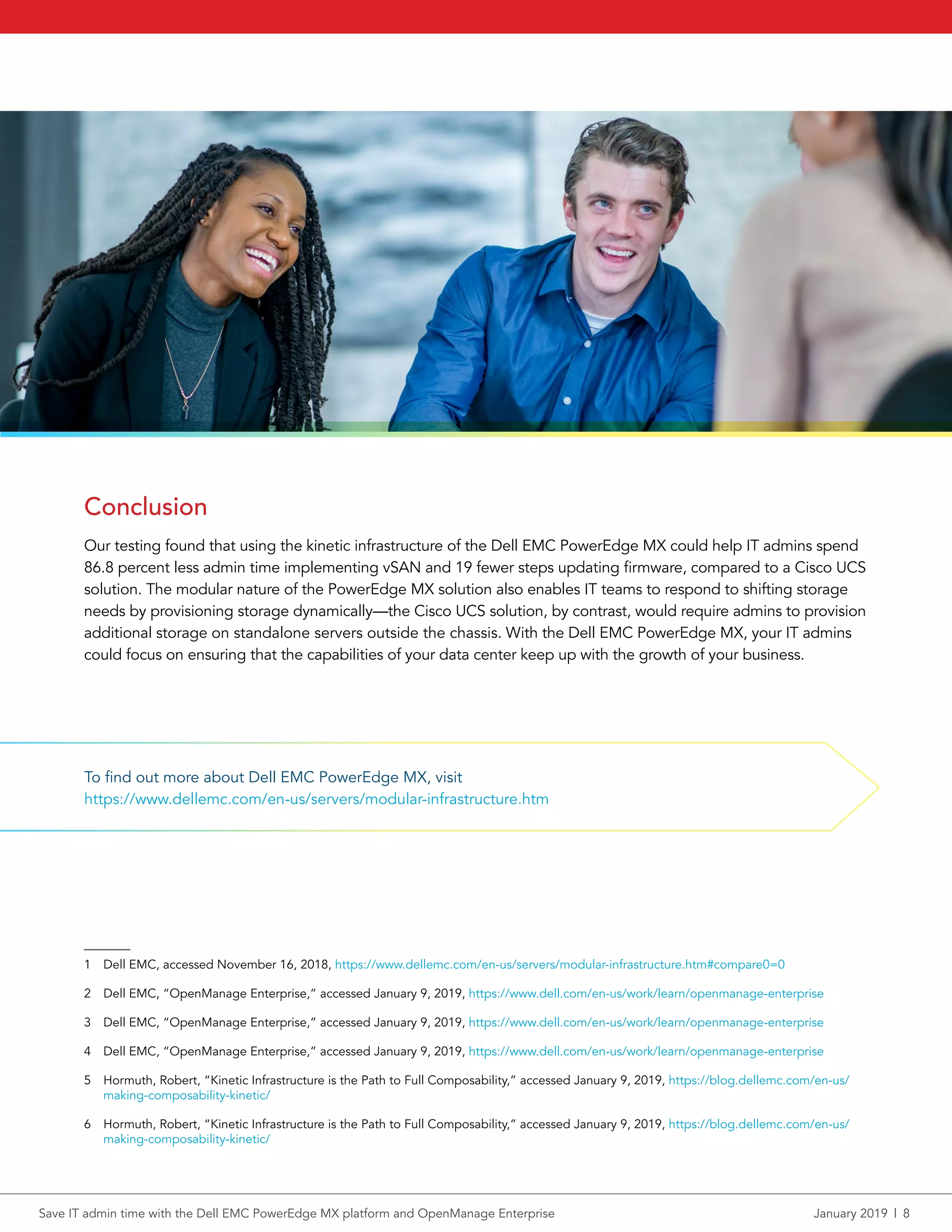 Conclusion

Our testing found that using the kinetic infrastructure of the Dell EMC PowerEdge MX could help IT admins spend 86.8 percent less admin time implementing vSAN and 19 fewer steps updating firmware, compared to a Cisco UCS solution. The modular nature of the PowerEdge MX solution also enables IT teams to respond to shifting storage needs by provisioning storage dynamically—the Cisco UCS solution, by contrast, would require admins to provision additional storage on standalone servers outside the chassis. With the Dell EMC PowerEdge MX, your IT admins could focus on ensuring that the capabilities of your data center keep up with the growth of your business.

To find out more about Dell EMC PowerEdge MX, visit https://www.dellemc.com/en-us/servers/modular-infrastructure.htm

1 Dell EMC, accessed November 16, 2018, https://www.dellemc.com/en-us/servers/modular-infrastructure.htm#compare0=0

2 Dell EMC, “OpenManage Enterprise,” accessed January 9, 2019, https://www.dell.com/en-us/work/learn/openmanage-enterprise

3 Dell EMC, “OpenManage Enterprise,” accessed January 9, 2019, https://www.dell.com/en-us/work/learn/openmanage-enterprise

4 Dell EMC, “OpenManage Enterprise,” accessed January 9, 2019, https://www.dell.com/en-us/work/learn/openmanage-enterprise

5 Hormuth, Robert, “Kinetic Infrastructure is the Path to Full Composability,” accessed January 9, 2019, https://blog.dellemc.com/en-us/making-composability-kinetic/

6 Hormuth, Robert, “Kinetic Infrastructure is the Path to Full Composability,” accessed January 9, 2019, https://blog.dellemc.com/en-us/making-composability-kinetic/

Save IT admin time with the Dell EMC PowerEdge MX platform and OpenManage Enterprise

January 2019 | 8